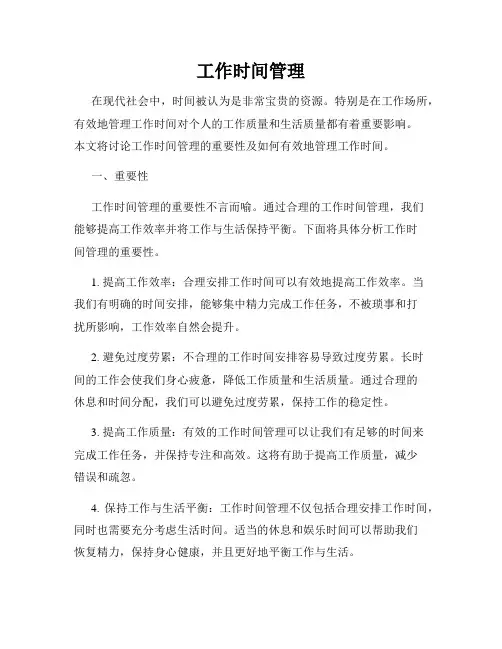 工作时间管理

在现代社会中，时间被认为是非常宝贵的资源。特别是在工作场所，有效地管理工作时间对个人的工作质量和生活质量都有着重要影响。本文将讨论工作时间管理的重要性及如何有效地管理工作时间。

一、重要性

工作时间管理的重要性不言而喻。通过合理的工作时间管理，我们能够提高工作效率并将工作与生活保持平衡。下面将具体分析工作时间管理的重要性。

1. 提高工作效率：合理安排工作时间可以有效地提高工作效率。当我们有明确的时间安排，能够集中精力完成工作任务，不被琐事和打扰所影响，工作效率自然会提升。

2. 避免过度劳累：不合理的工作时间安排容易导致过度劳累。长时间的工作会使我们身心疲惫，降低工作质量和生活质量。通过合理的休息和时间分配，我们可以避免过度劳累，保持工作的稳定性。

3. 提高工作质量：有效的工作时间管理可以让我们有足够的时间来完成工作任务，并保持专注和高效。这将有助于提高工作质量，减少错误和疏忽。

4. 保持工作与生活平衡：工作时间管理不仅包括合理安排工作时间，同时也需要充分考虑生活时间。适当的休息和娱乐时间可以帮助我们恢复精力，保持身心健康，并且更好地平衡工作与生活。